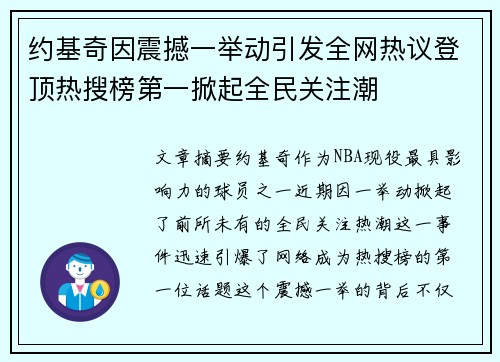 约基奇因震撼一举动引发全网热议登顶热搜榜第一掀起全民关注潮

文章摘要约基奇作为NBA现役最具影响力的球员之一近期因一举动掀起了前所未有的全民关注热潮这一事件迅速引爆了网络成为热搜榜的第一位话题这个震撼一举的背后不仅